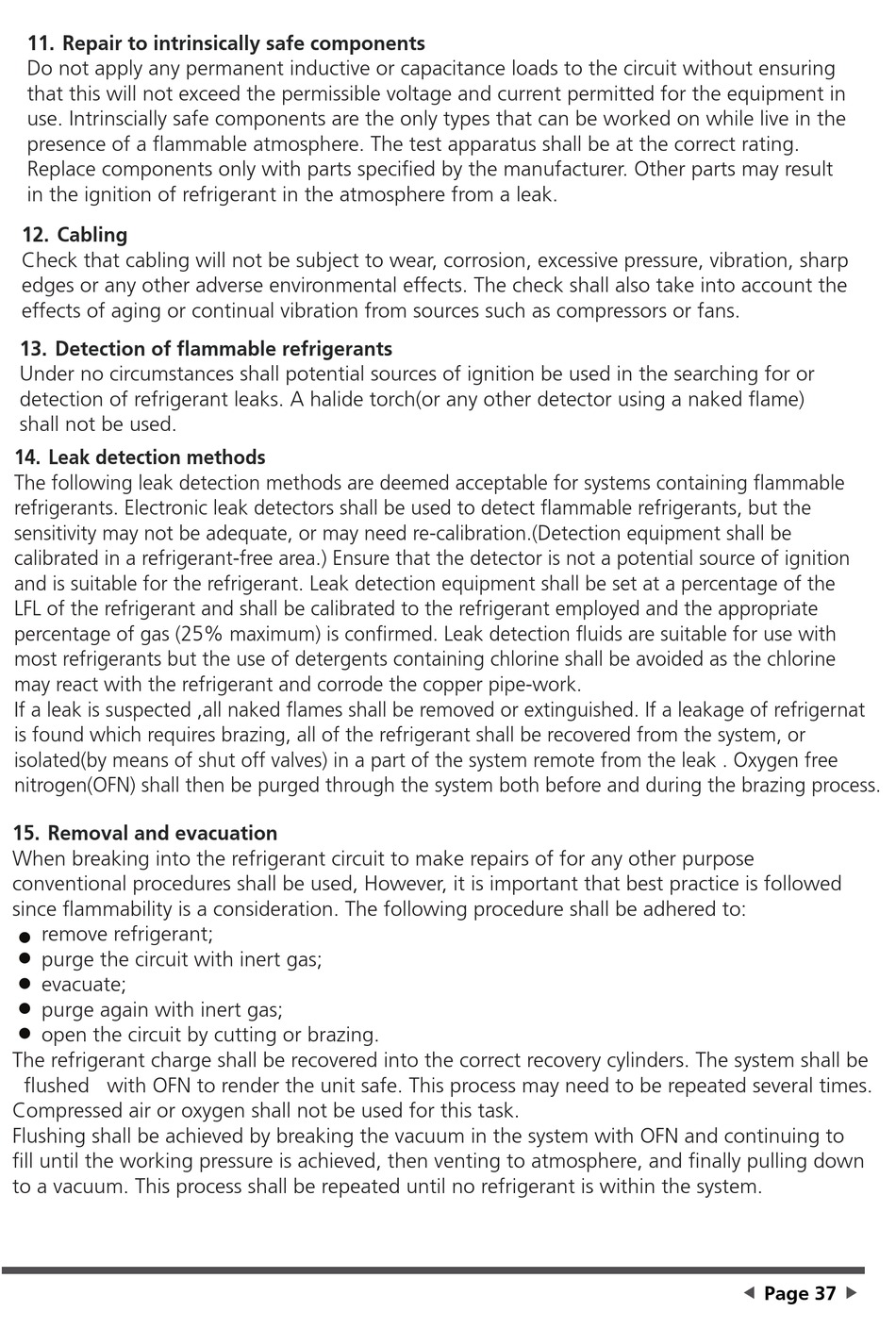 11. Repair to intrinsically safe components
Do not apply any permanent inductive or capacitance loads to the circuit without ensuring that this will not exceed the permissible voltage and current permitted for the equipment in use. Intrinscially safe components are the only types that can be worked on while live in the presence of a flammable atmosphere. The test apparatus shall be at the correct rating. Replace components only with parts specified by the manufacturer. Other parts may result in the ignition of refrigerant in the atmosphere from a leak.

12. Cabling
Check that cabling will not be subject to wear, corrosion, excessive pressure, vibration, sharp edges or any other adverse environmental effects. The check shall also take into account the effects of aging or continual vibration from sources such as compressors or fans.

13. Detection of flammable refrigerants
Under no circumstances shall potential sources of ignition be used in the searching for or detection of refrigerant leaks. A halide torch(or any other detector using a naked flame) shall not be used.

14. Leak detection methods
The following leak detection methods are deemed acceptable for systems containing flammable refrigerants. Electronic leak detectors shall be used to detect flammable refrigerants, but the sensitivity may not be adequate, or may need re-calibration.(Detection equipment shall be calibrated in a refrigerant-free area.) Ensure that the detector is not a potential source of ignition and is suitable for the refrigerant. Leak detection equipment shall be set at a percentage of the LFL of the refrigerant and shall be calibrated to the refrigerant employed and the appropriate percentage of gas (25% maximum) is confirmed. Leak detection fluids are suitable for use with most refrigerants but the use of detergents containing chlorine shall be avoided as the chlorine may react with the refrigerant and corrode the copper pipe-work.
If a leak is suspected ,all naked flames shall be removed or extinguished. If a leakage of refrigernat is found which requires brazing, all of the refrigerant shall be recovered from the system, or isolated(by means of shut off valves) in a part of the system remote from the leak . Oxygen free nitrogen(OFN) shall then be purged through the system both before and during the brazing process.

15. Removal and evacuation
When breaking into the refrigerant circuit to make repairs of for any other purpose conventional procedures shall be used, However, it is important that best practice is followed since flammability is a consideration. The following procedure shall be adhered to:
● remove refrigerant;
● purge the circuit with inert gas;
● evacuate;
● purge again with inert gas;
● open the circuit by cutting or brazing.
The refrigerant charge shall be recovered into the correct recovery cylinders. The system shall be flushed with OFN to render the unit safe. This process may need to be repeated several times. Compressed air or oxygen shall not be used for this task.
Flushing shall be achieved by breaking the vacuum in the system with OFN and continuing to fill until the working pressure is achieved, then venting to atmosphere, and finally pulling down to a vacuum. This process shall be repeated until no refrigerant is within the system.

◀ Page 37 ▶